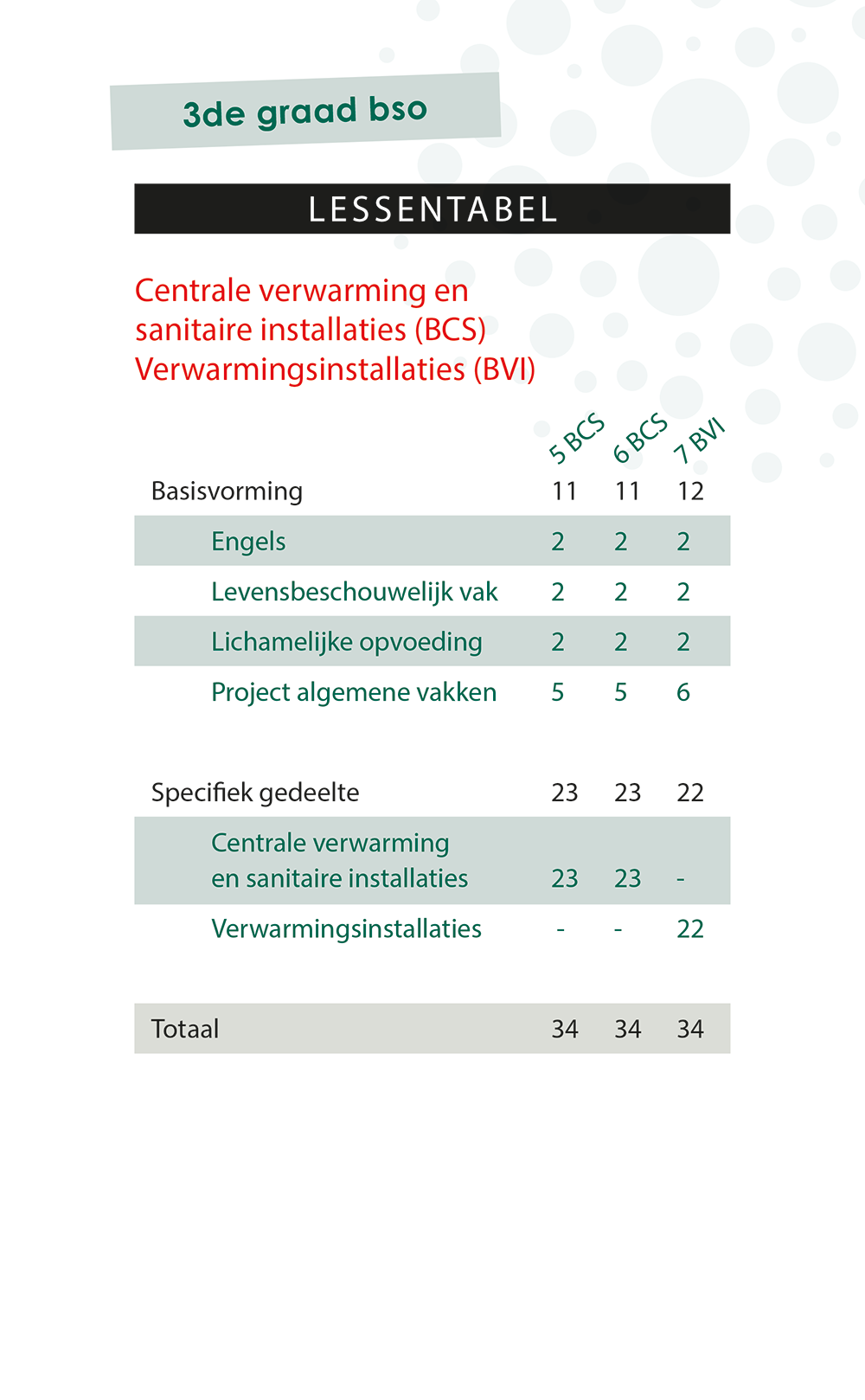 3de graad bso

LESSENTABEL

Centrale verwarming en sanitaire installaties (BCS)
Verwarmingsinstallaties (BVI)

| | 5 BCS | 6 BCS | 7 BVI |
|---|---|---|---|
| Basisvorming | 11 | 11 | 12 |
| Engels | 2 | 2 | 2 |
| Levensbeschouwelijk vak | 2 | 2 | 2 |
| Lichamelijke opvoeding | 2 | 2 | 2 |
| Project algemene vakken | 5 | 5 | 6 |
| Specifiek gedeelte | 23 | 23 | 22 |
| Centrale verwarming en sanitaire installaties | 23 | 23 | - |
| Verwarmingsinstallaties | - | - | 22 |
| Totaal | 34 | 34 | 34 |